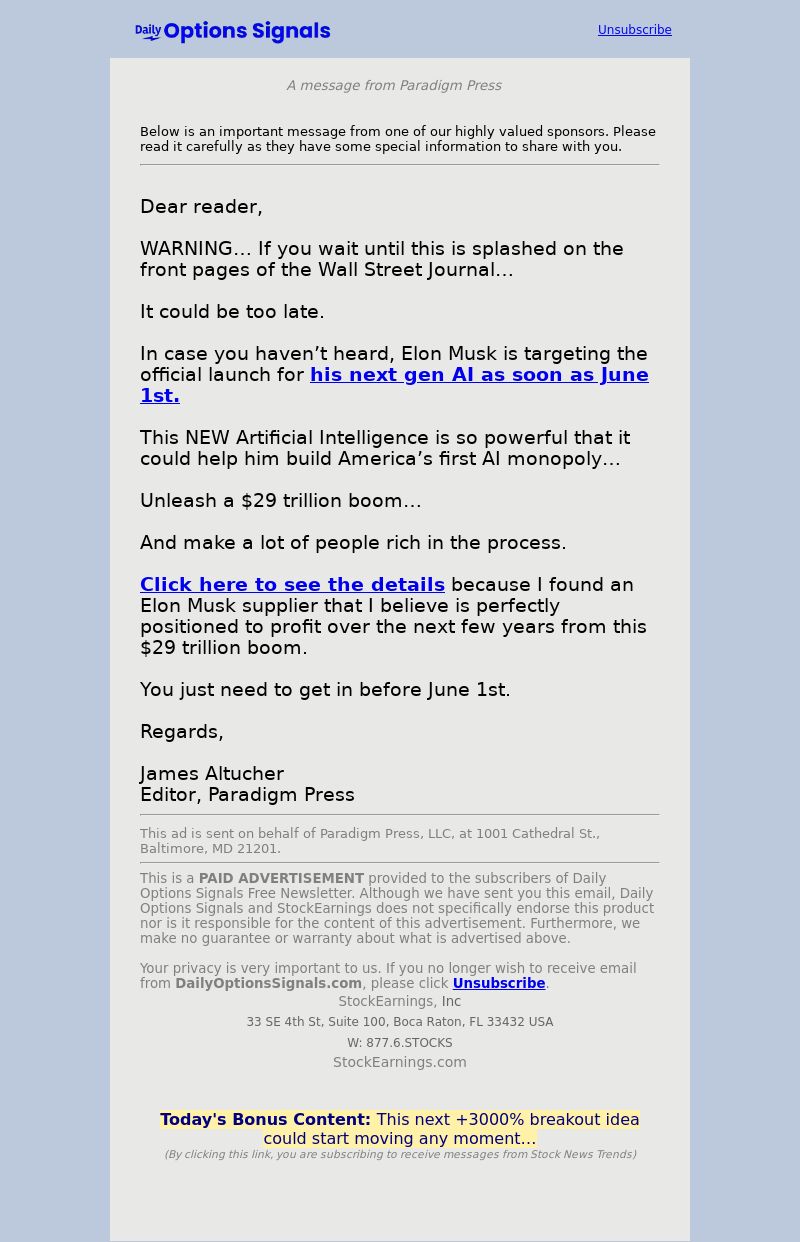 Daily Options Signals

Unsubscribe

A message from Paradigm Press

Below is an important message from one of our highly valued sponsors. Please read it carefully as they have some special information to share with you.

Dear reader,

WARNING… If you wait until this is splashed on the front pages of the Wall Street Journal…

It could be too late.

In case you haven't heard, Elon Musk is targeting the official launch for his next gen AI as soon as June 1st.

This NEW Artificial Intelligence is so powerful that it could help him build America's first AI monopoly…

Unleash a $29 trillion boom…

And make a lot of people rich in the process.

Click here to see the details because I found an Elon Musk supplier that I believe is perfectly positioned to profit over the next few years from this $29 trillion boom.

You just need to get in before June 1st.

Regards,

James Altucher
Editor, Paradigm Press

This ad is sent on behalf of Paradigm Press, LLC, at 1001 Cathedral St., Baltimore, MD 21201.

This is a PAID ADVERTISEMENT provided to the subscribers of Daily Options Signals Free Newsletter. Although we have sent you this email, Daily Options Signals and StockEarnings does not specifically endorse this product nor is it responsible for the content of this advertisement. Furthermore, we make no guarantee or warranty about what is advertised above.

Your privacy is very important to us. If you no longer wish to receive email from DailyOptionsSignals.com, please click Unsubscribe.

StockEarnings, Inc
33 SE 4th St, Suite 100, Boca Raton, FL 33432 USA
W: 877.6.STOCKS
StockEarnings.com

Today's Bonus Content: This next +3000% breakout idea could start moving any moment...
(By clicking this link, you are subscribing to receive messages from Stock News Trends)